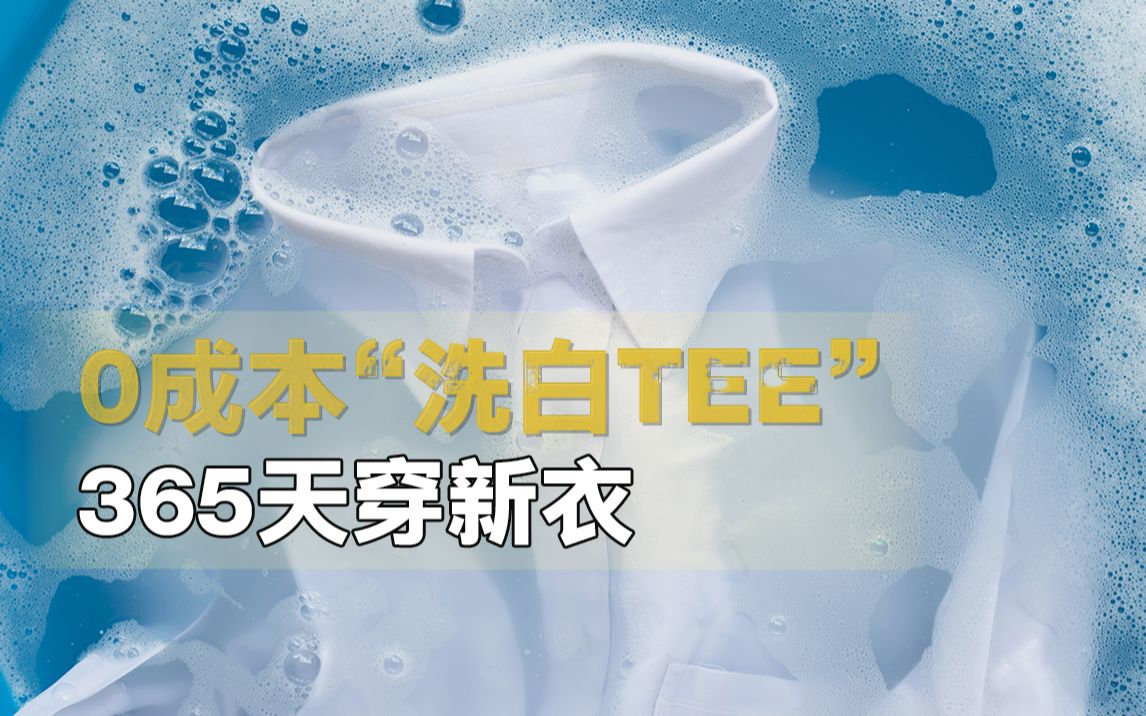 0成本“洗白TEE”
365天穿新衣